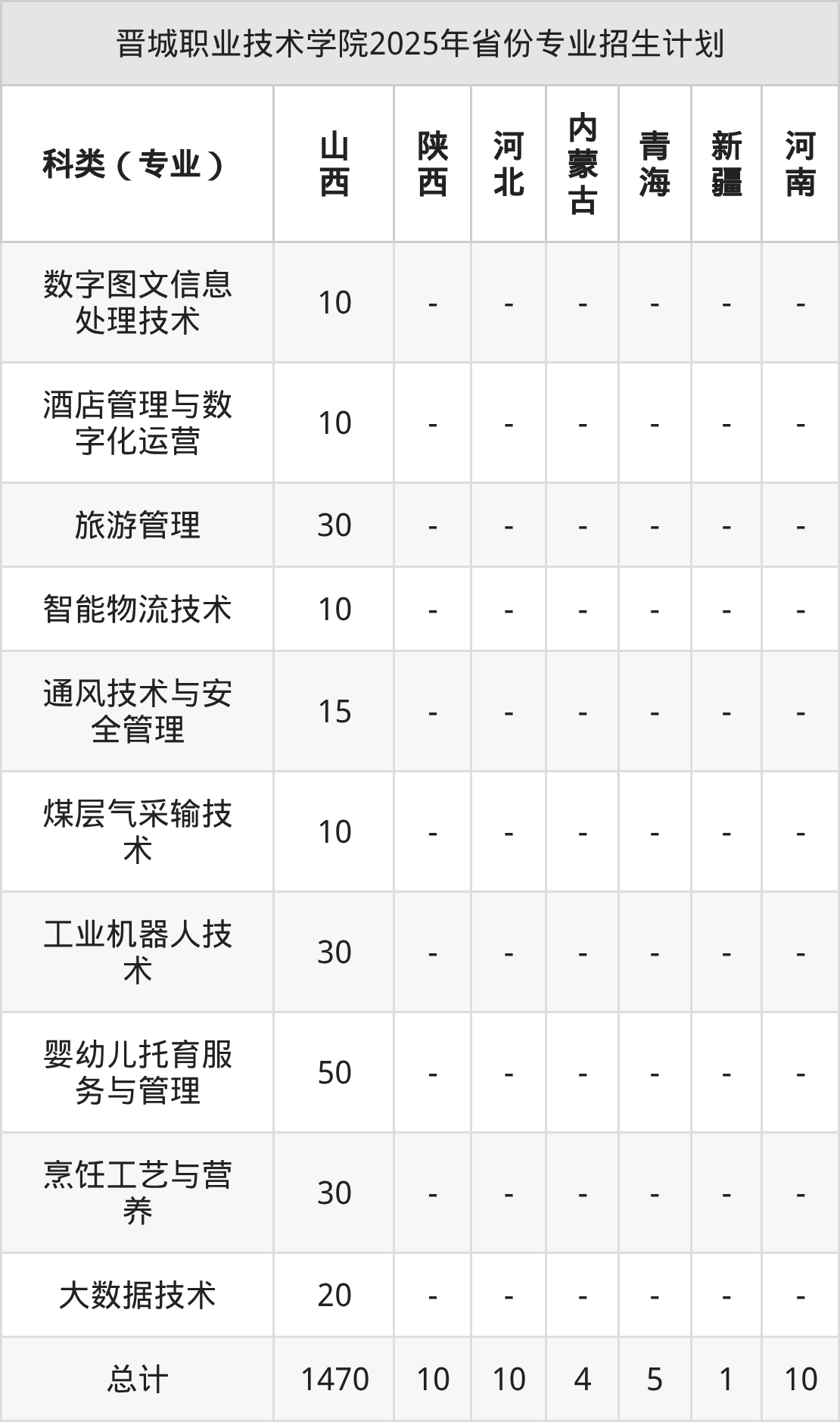 晋城职业技术学院2025年省份专业招生计划

| 科类（专业） | 山西 | 陕西 | 河北 | 内蒙古 | 青海 | 新疆 | 河南 |
|---|---|---|---|---|---|---|---|
| 数字图文信息处理技术 | 10 | - | - | - | - | - | - |
| 酒店管理与数字化运营 | 10 | - | - | - | - | - | - |
| 旅游管理 | 30 | - | - | - | - | - | - |
| 智能物流技术 | 10 | - | - | - | - | - | - |
| 通风技术与安全管理 | 15 | - | - | - | - | - | - |
| 煤层气采输技术 | 10 | - | - | - | - | - | - |
| 工业机器人技术 | 30 | - | - | - | - | - | - |
| 婴幼儿托育服务与管理 | 50 | - | - | - | - | - | - |
| 烹饪工艺与营养 | 30 | - | - | - | - | - | - |
| 大数据技术 | 20 | - | - | - | - | - | - |
| 总计 | 1470 | 10 | 10 | 4 | 5 | 1 | 10 |